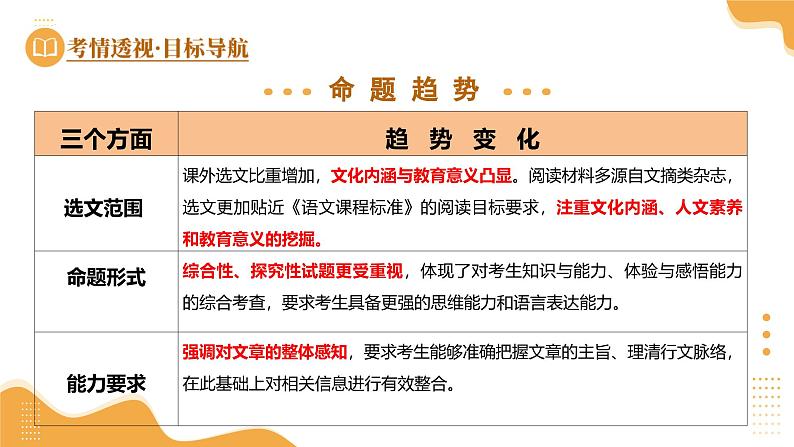 考情透视·目标导航

命题趋势

| 三个方面 | 趋势变化 |
|---|---|
| 选文范围 | 课外选文比重增加，文化内涵与教育意义凸显。阅读材料多源自文摘类杂志，选文更加贴近《语文课程标准》的阅读目标要求，注重文化内涵、人文素养和教育意义的挖掘。 |
| 命题形式 | 综合性、探究性试题更受重视，体现了对考生知识与能力、体验与感悟能力的综合考查，要求考生具备更强的思维能力和语言表达能力。 |
| 能力要求 | 强调对文章的整体感知，要求考生能够准确把握文章的主旨、理清行文脉络，在此基础上对相关信息进行有效整合。 |